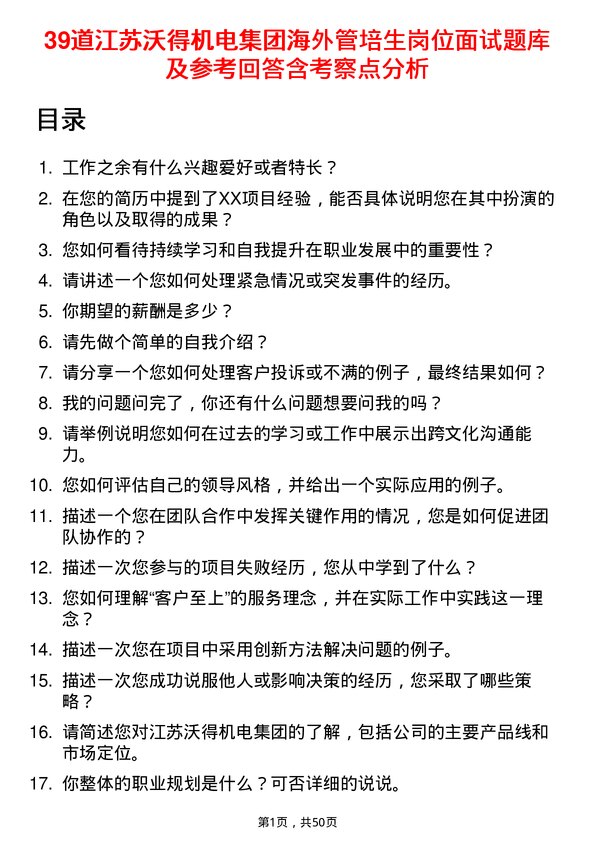 39道江苏沃得机电集团海外管培生岗位面试题库及参考回答含考察点分析

目录

1. 工作之余有什么兴趣爱好或者特长？
2. 在您的简历中提到了XX项目经验，能否具体说明您在其中扮演的角色以及取得的成果？
3. 您如何看待持续学习和自我提升在职业发展中的重要性？
4. 请讲述一个您如何处理紧急情况或突发事件的经历。
5. 你期望的薪酬是多少？
6. 请先做个简单的自我介绍？
7. 请分享一个您如何处理客户投诉或不满的例子，最终结果如何？
8. 我的问题问完了，你还有什么问题想要问我的吗？
9. 请举例说明您如何在过去的学习或工作中展示出跨文化沟通能力。
10. 您如何评估自己的领导风格，并给出一个实际应用的例子。
11. 描述一个您在团队合作中发挥关键作用的情况，您是如何促进团队协作的？
12. 描述一次您参与的项目失败经历，您从中学到了什么？
13. 您如何理解“客户至上”的服务理念，并在实际工作中实践这一理念？
14. 描述一次您在项目中采用创新方法解决问题的例子。
15. 描述一次您成功说服他人或影响决策的经历，您采取了哪些策略？
16. 请简述您对江苏沃得机电集团的了解，包括公司的主要产品线和市场定位。
17. 你整体的职业规划是什么？可否详细的说说。

第1页，共50页